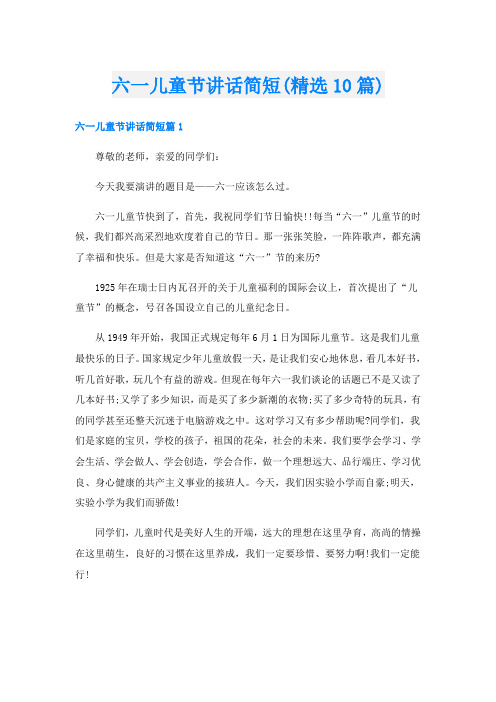 六一儿童节讲话简短(精选10篇)

六一儿童节讲话简短篇1

尊敬的老师，亲爱的同学们：

今天我要演讲的题目是——六一应该怎么过。

六一儿童节快到了，首先，我祝同学们节日愉快!!每当“六一”儿童节的时候，我们都兴高采烈地欢度着自己的节日。那一张张笑脸，一阵阵歌声，都充满了幸福和快乐。但是大家是否知道这“六一”节的来历?

1925年在瑞士日内瓦召开的关于儿童福利的国际会议上，首次提出了“儿童节”的概念，号召各国设立自己的儿童纪念日。

从1949年开始，我国正式规定每年6月1日为国际儿童节。这是我们儿童最快乐的日子。国家规定少年儿童放假一天，是让我们安心地休息，看几本好书，听几首好歌，玩几个有益的游戏。但现在每年六一我们谈论的话题已不是又读了几本好书;又学了多少知识，而是买了多少新潮的衣物;买了多少奇特的玩具，有的同学甚至还整天沉迷于电脑游戏之中。这对学习又有多少帮助呢?同学们，我们是家庭的宝贝，学校的孩子，祖国的花朵，社会的未来。我们要学会学习、学会生活、学会做人、学会创造，学会合作，做一个理想远大、品行端庄、学习优良、身心健康的共产主义事业的接班人。今天，我们因实验小学而自豪;明天，实验小学为我们而骄傲!

同学们，儿童时代是美好人生的开端，远大的理想在这里孕育，高尚的情操在这里萌生，良好的习惯在这里养成，我们一定要珍惜、要努力啊!我们一定能行!